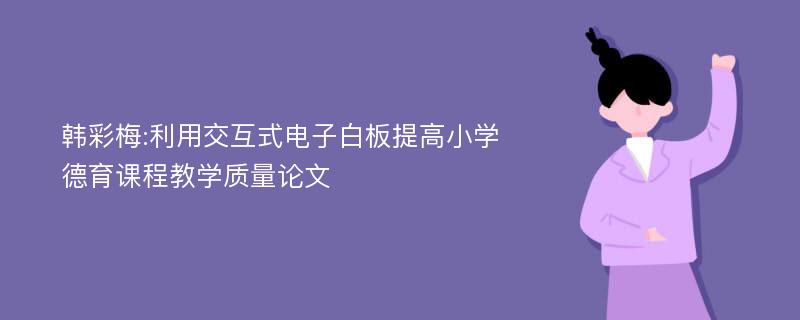 韩彩梅:利用交互式电子白板提高小学德育课程教学质量论文